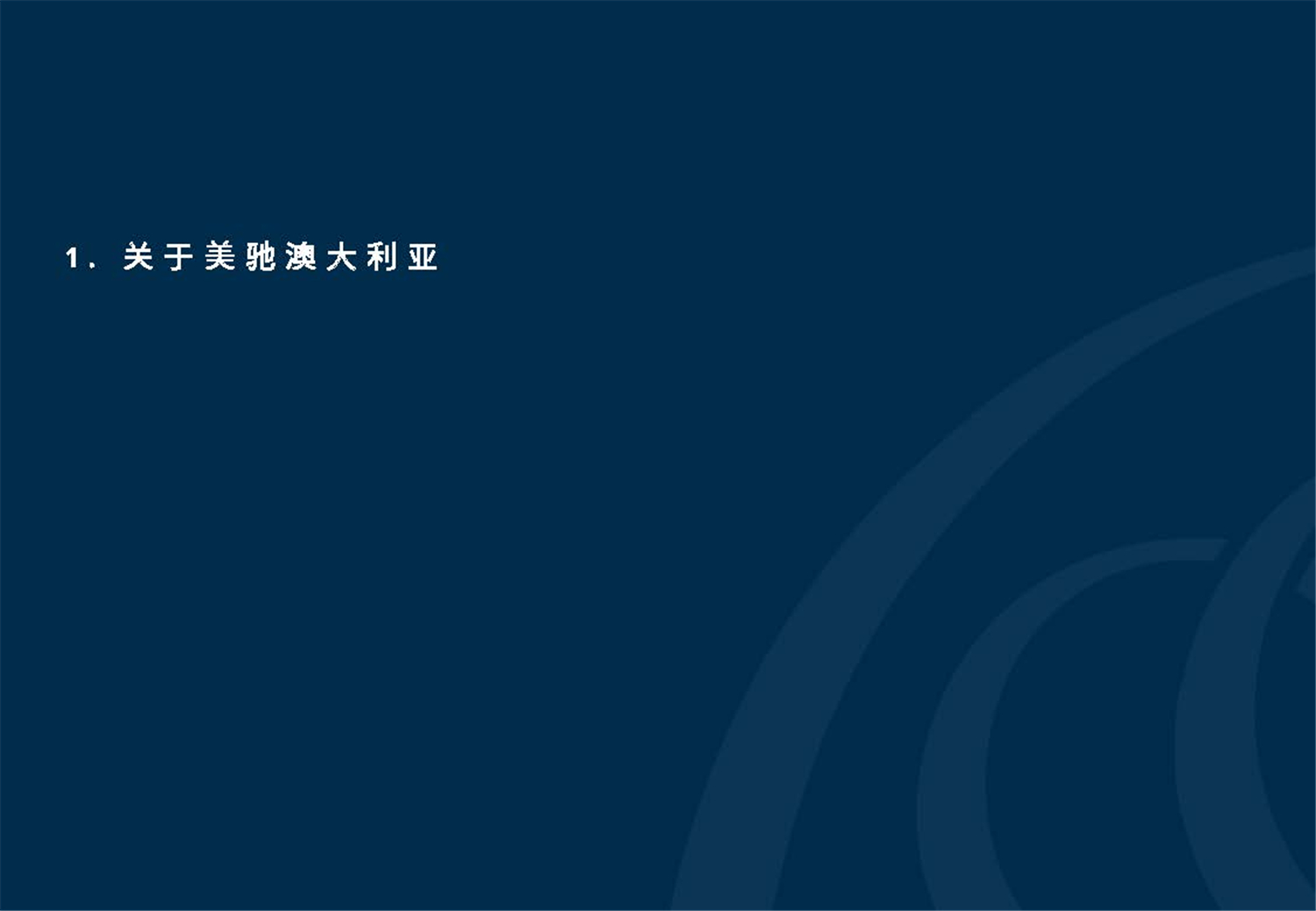 1. 关于美驰澳大利亚